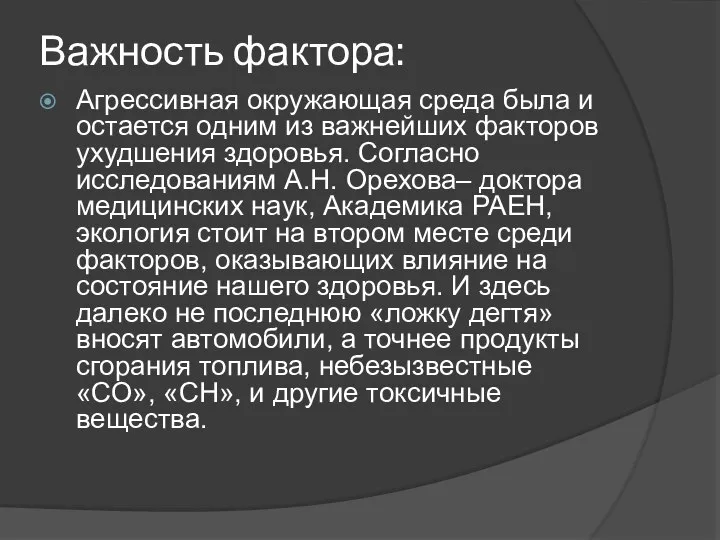 Важность фактора:

Агрессивная окружающая среда была и остается одним из важнейших факторов ухудшения здоровья. Согласно исследованиям А.Н. Орехова– доктора медицинских наук, Академика РАЕН, экология стоит на втором месте среди факторов, оказывающих влияние на состояние нашего здоровья. И здесь далеко не последнюю «ложку дегтя» вносят автомобили, а точнее продукты сгорания топлива, небезызвестные «СО», «СН», и другие токсичные вещества.